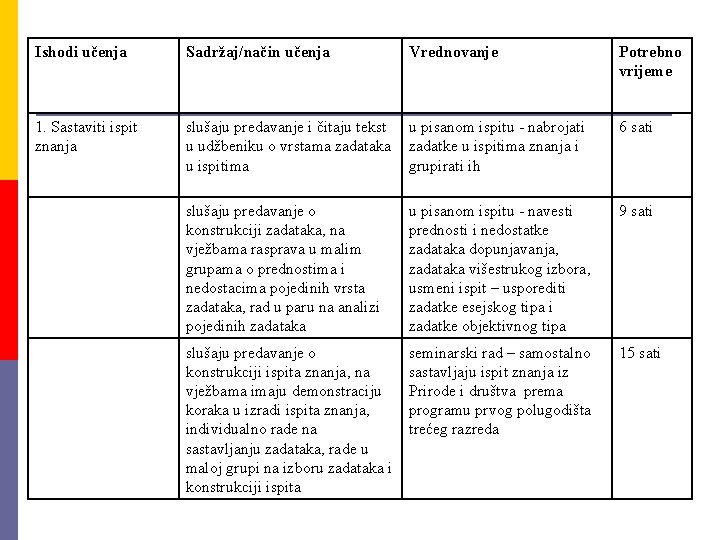 | Ishodi učenja | Sadržaj/način učenja | Vrednovanje | Potrebno vrijeme |
|---|---|---|---|
| 1. Sastaviti ispit znanja | slušaju predavanje i čitaju tekst u udžbeniku o vrstama zadataka u ispitima | u pisanom ispitu - nabrojati zadatke u ispitima znanja i grupirati ih | 6 sati |
| | slušaju predavanje o konstrukciji zadataka, na vježbama rasprava u malim grupama o prednostima i nedostacima pojedinih vrsta zadataka, rad u paru na analizi pojedinih zadataka | u pisanom ispitu - navesti prednosti i nedostatke zadataka dopunjavanja, zadataka višestrukog izbora, usmeni ispit – usporediti zadatke esejskog tipa i zadatke objektivnog tipa | 9 sati |
| | slušaju predavanje o konstrukciji ispita znanja, na vježbama imaju demonstraciju koraka u izradi ispita znanja, individualno rade na sastavljanju zadataka, rade u maloj grupi na izboru zadataka i konstrukciji ispita | seminarski rad – samostalno sastavljaju ispit znanja iz Prirode i društva prema programu prvog polugodišta trećeg razreda | 15 sati |